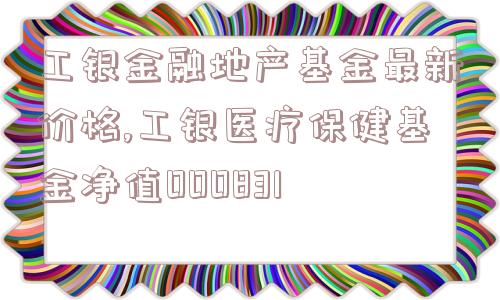 工银金融地产基金最新价格,工银医疗保健基金净值000831